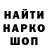 НАЙТИ
НАРКО
ШОП